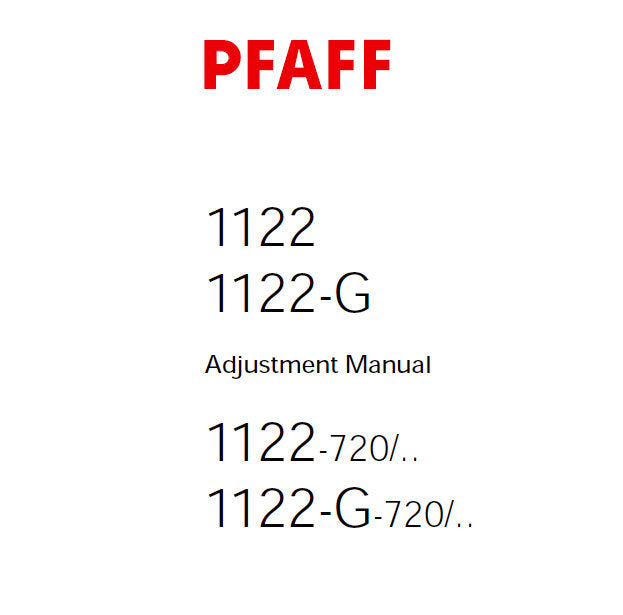 PFAFF

1122
1122-G

Adjustment Manual

1122-720/..
1122-G-720/..